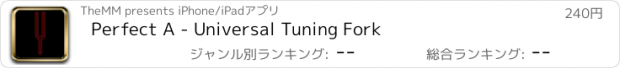 TheMM presents iPhone/iPadアプリ

240円

Perfect A - Universal Tuning Fork

ジャンル別ランキング: --

総合ランキング: --